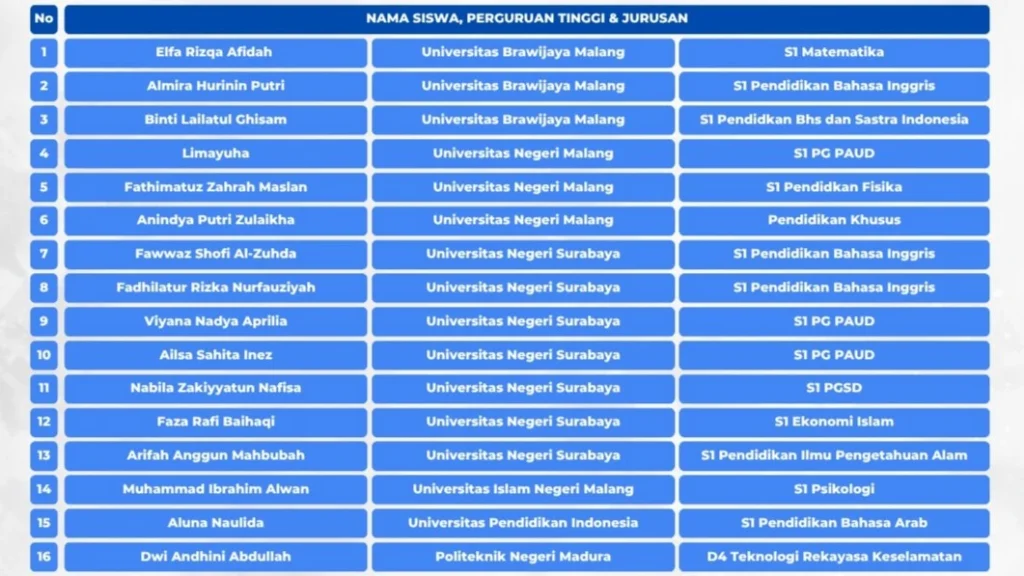 | No | NAMA SISWA, PERGURUAN TINGGI & JURUSAN | | |
|---|---|---|---|
| 1 | Elfa Rizqa Afidah | Universitas Brawijaya Malang | S1 Matematika |
| 2 | Almira Hurinin Putri | Universitas Brawijaya Malang | S1 Pendidikan Bahasa Inggris |
| 3 | Binti Lailatul Ghisam | Universitas Brawijaya Malang | S1 Pendidkan Bhs dan Sastra Indonesia |
| 4 | Limayuha | Universitas Negeri Malang | S1 PG PAUD |
| 5 | Fathimatuz Zahrah Maslan | Universitas Negeri Malang | S1 Pendidkan Fisika |
| 6 | Anindya Putri Zulaikha | Universitas Negeri Malang | Pendidikan Khusus |
| 7 | Fawwaz Shofi Al-Zuhda | Universitas Negeri Surabaya | S1 Pendidikan Bahasa Inggris |
| 8 | Fadhilatur Rizka Nurfauziyah | Universitas Negeri Surabaya | S1 Pendidikan Bahasa Inggris |
| 9 | Viyana Nadya Aprilia | Universitas Negeri Surabaya | S1 PG PAUD |
| 10 | Ailsa Sahita Inez | Universitas Negeri Surabaya | S1 PG PAUD |
| 11 | Nabila Zakiyyatun Nafisa | Universitas Negeri Surabaya | S1 PGSD |
| 12 | Faza Rafi Baihaqi | Universitas Negeri Surabaya | S1 Ekonomi Islam |
| 13 | Arifah Anggun Mahbubah | Universitas Negeri Surabaya | S1 Pendidikan Ilmu Pengetahuan Alam |
| 14 | Muhammad Ibrahim Alwan | Universitas Islam Negeri Malang | S1 Psikologi |
| 15 | Aluna Naulida | Universitas Pendidikan Indonesia | S1 Pendidikan Bahasa Arab |
| 16 | Dwi Andhini Abdullah | Politeknik Negeri Madura | D4 Teknologi Rekayasa Keselamatan |